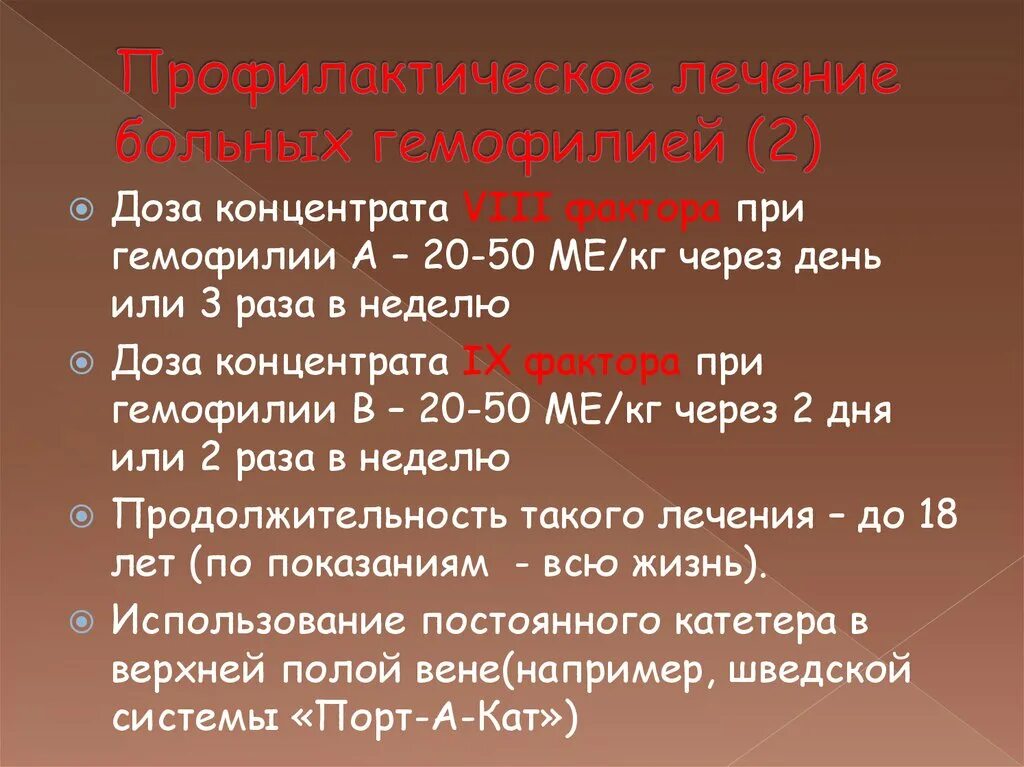 Профилактическое лечение больных гемофилией (2)

Доза концентрата VIII фактора при гемофилии А – 20-50 МЕ/кг через день или 3 раза в неделю

Доза концентрата IX фактора при гемофилии В – 20-50 МЕ/кг через 2 дня или 2 раза в неделю

Продолжительность такого лечения – до 18 лет (по показаниям - всю жизнь).

Использование постоянного катетера в верхней полой вене(например, шведской системы «Порт-А-Кат»)